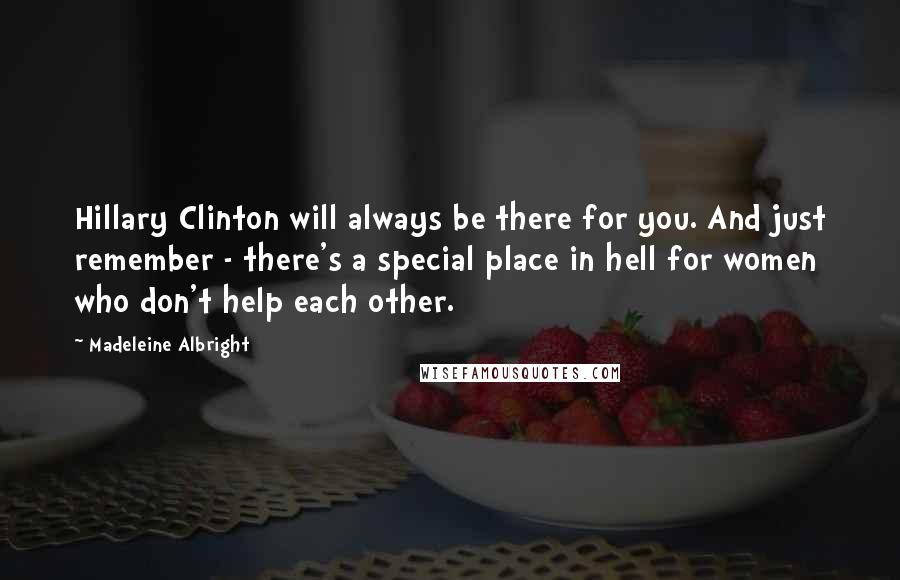 Hillary Clinton will always be there for you. And just remember - there's a special place in hell for women who don't help each other.

~ Madeleine Albright

WISEFAMOUSQUOTES.COM